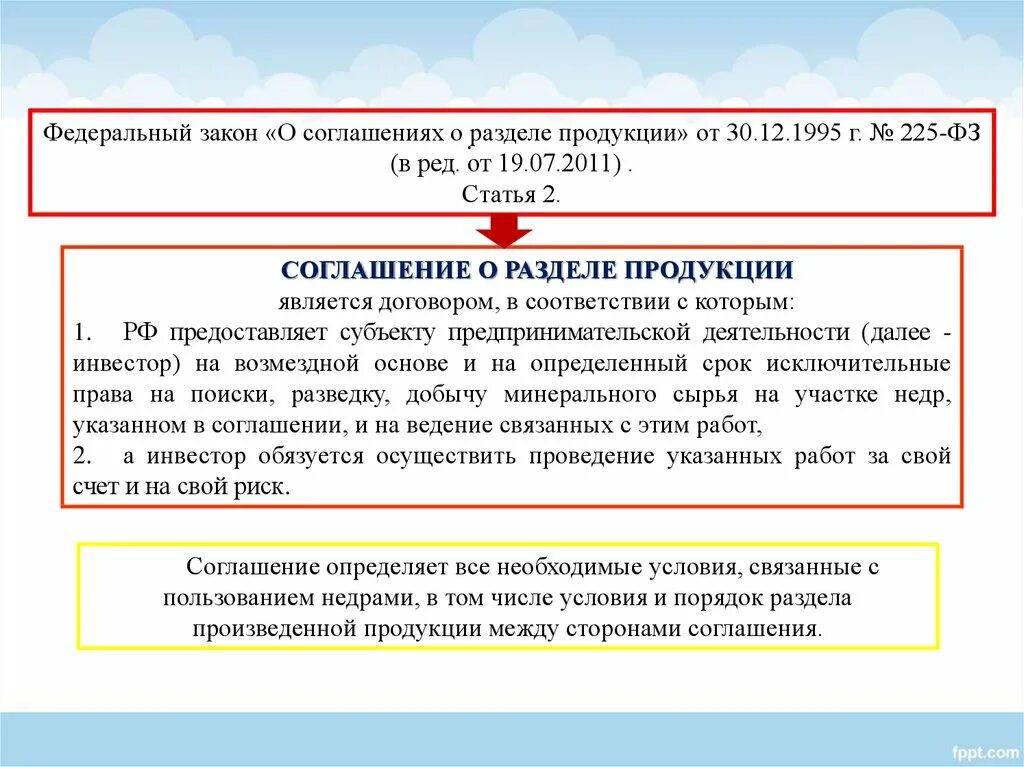 Федеральный закон «О соглашениях о разделе продукции» от 30.12.1995 г. № 225-ФЗ (в ред. от 19.07.2011) .
Статья 2.

СОГЛАШЕНИЕ О РАЗДЕЛЕ ПРОДУКЦИИ
является договором, в соответствии с которым:
1. РФ предоставляет субъекту предпринимательской деятельности (далее - инвестор) на возмездной основе и на определенный срок исключительные права на поиски, разведку, добычу минерального сырья на участке недр, указанном в соглашении, и на ведение связанных с этим работ,
2. а инвестор обязуется осуществить проведение указанных работ за свой счет и на свой риск.

Соглашение определяет все необходимые условия, связанные с пользованием недрами, в том числе условия и порядок раздела произведенной продукции между сторонами соглашения.

fppt.com